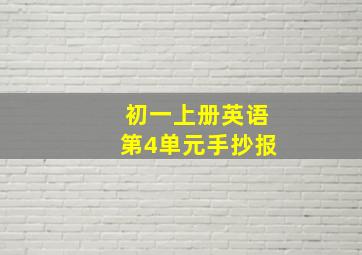 初一上册英语
第4单元手抄报